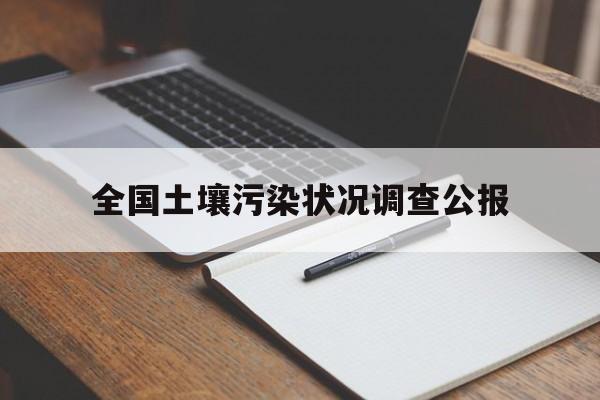 全国土壤污染状况调查公报